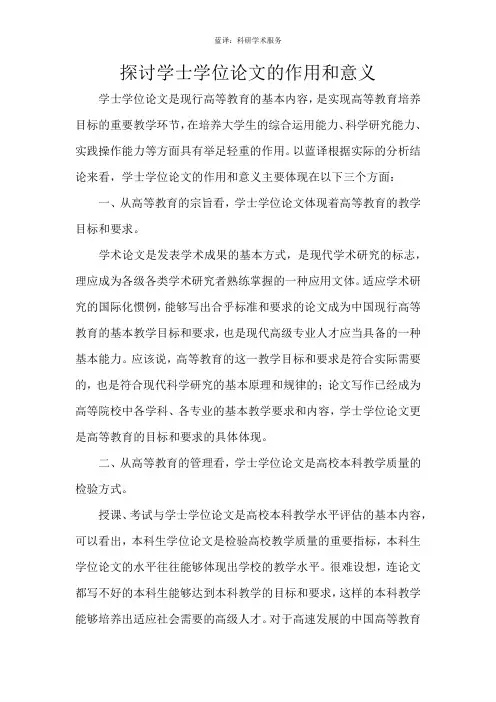 蓝译：科研学术服务

探讨学士学位论文的作用和意义

学士学位论文是现行高等教育的基本内容，是实现高等教育培养目标的重要教学环节，在培养大学生的综合运用能力、科学研究能力、实践操作能力等方面具有举足轻重的作用。以蓝译根据实际的分析结论来看，学士学位论文的作用和意义主要体现在以下三个方面：

一、从高等教育的宗旨看，学士学位论文体现着高等教育的教学目标和要求。

学术论文是发表学术成果的基本方式，是现代学术研究的标志，理应成为各级各类学术研究者熟练掌握的一种应用文体。适应学术研究的国际化惯例，能够写出合乎标准和要求的论文成为中国现行高等教育的基本教学目标和要求，也是现代高级专业人才应当具备的一种基本能力。应该说，高等教育的这一教学目标和要求是符合实际需要的，也是符合现代科学研究的基本原理和规律的；论文写作已经成为高等院校中各学科、各专业的基本教学要求和内容，学士学位论文更是高等教育的目标和要求的具体体现。

二、从高等教育的管理看，学士学位论文是高校本科教学质量的检验方式。

授课、考试与学士学位论文是高校本科教学水平评估的基本内容，可以看出，本科生学位论文是检验高校教学质量的重要指标，本科生学位论文的水平往往能够体现出学校的教学水平。很难设想，连论文都写不好的本科生能够达到本科教学的目标和要求，这样的本科教学能够培养出适应社会需要的高级人才。对于高速发展的中国高等教育